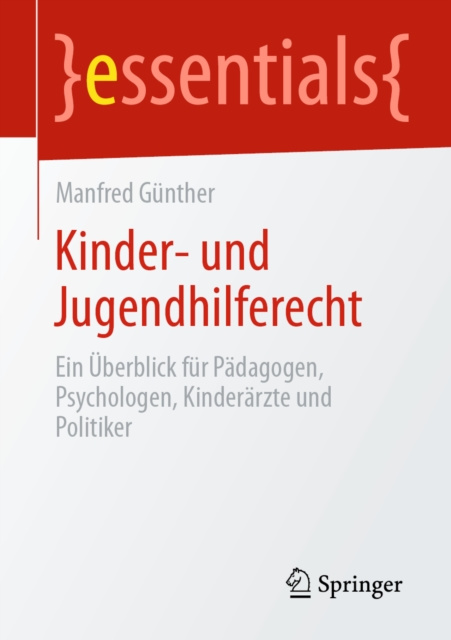 }essentials{

Manfred Günther

Kinder- und Jugendhilferecht

Ein Überblick für Pädagogen, Psychologen, Kinderärzte und Politiker

Springer